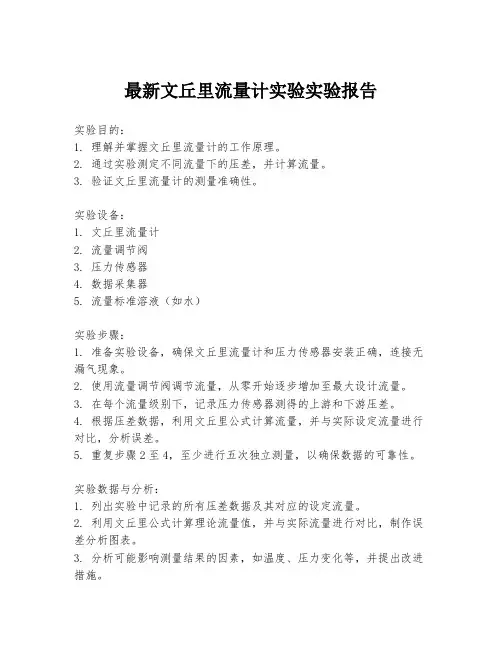 最新文丘里流量计实验实验报告

实验目的：
1. 理解并掌握文丘里流量计的工作原理。
2. 通过实验测定不同流量下的压差，并计算流量。
3. 验证文丘里流量计的测量准确性。

实验设备：
1. 文丘里流量计
2. 流量调节阀
3. 压力传感器
4. 数据采集器
5. 流量标准溶液（如水）

实验步骤：
1. 准备实验设备，确保文丘里流量计和压力传感器安装正确，连接无漏气现象。
2. 使用流量调节阀调节流量，从零开始逐步增加至最大设计流量。
3. 在每个流量级别下，记录压力传感器测得的上游和下游压差。
4. 根据压差数据，利用文丘里公式计算流量，并与实际设定流量进行对比，分析误差。
5. 重复步骤 2 至 4，至少进行五次独立测量，以确保数据的可靠性。

实验数据与分析：
1. 列出实验中记录的所有压差数据及其对应的设定流量。
2. 利用文丘里公式计算理论流量值，并与实际流量进行对比，制作误差分析图表。
3. 分析可能影响测量结果的因素，如温度、压力变化等，并提出改进措施。